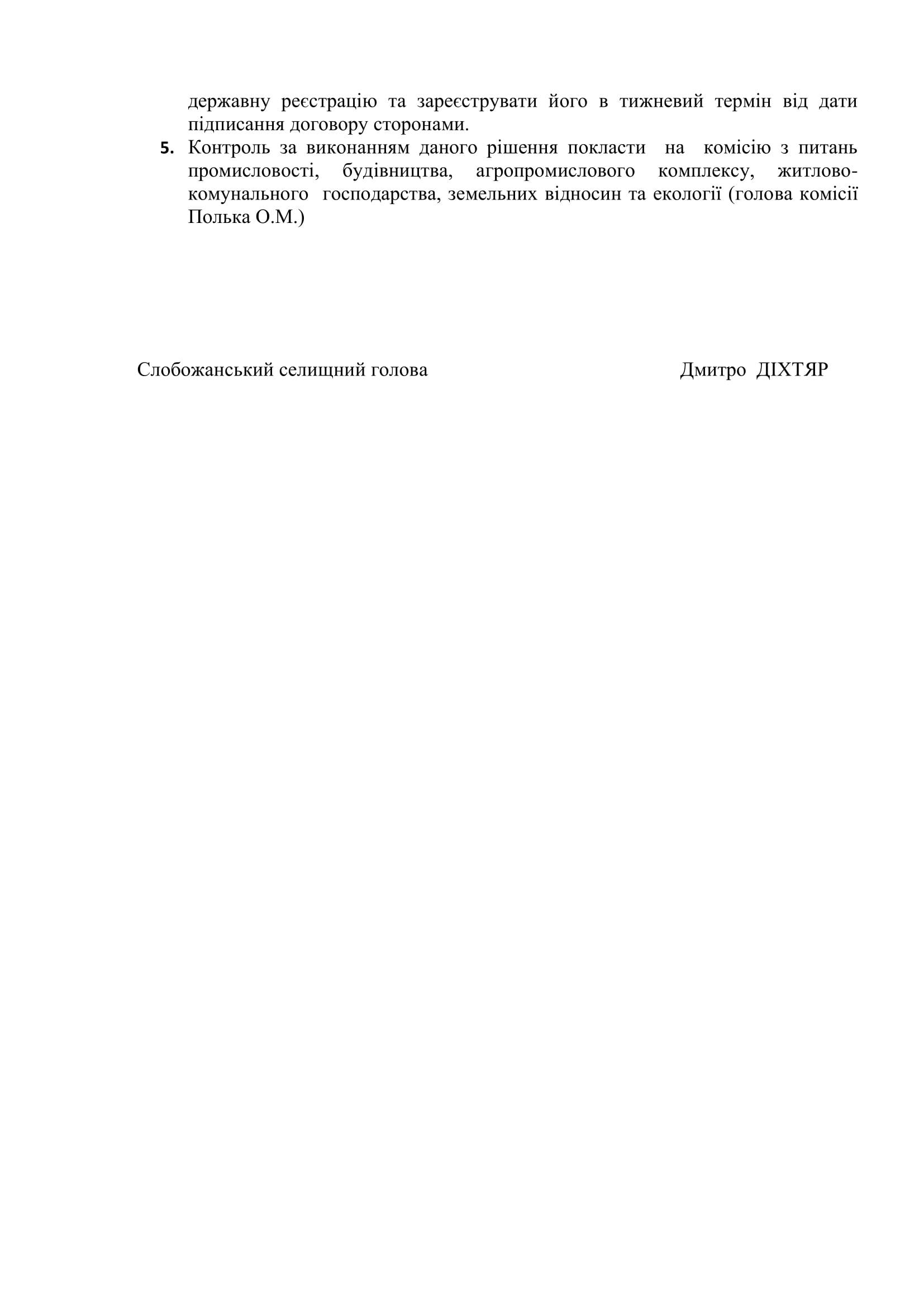 державну реєстрацію та зареєструвати його в тижневий термін від дати підписання договору сторонами.

5. Контроль за виконанням даного рішення покласти на комісію з питань промисловості, будівництва, агропромислового комплексу, житлово-комунального господарства, земельних відносин та екології (голова комісії Полька О.М.)

Слобожанський селищний голова Дмитро ДІХТЯР